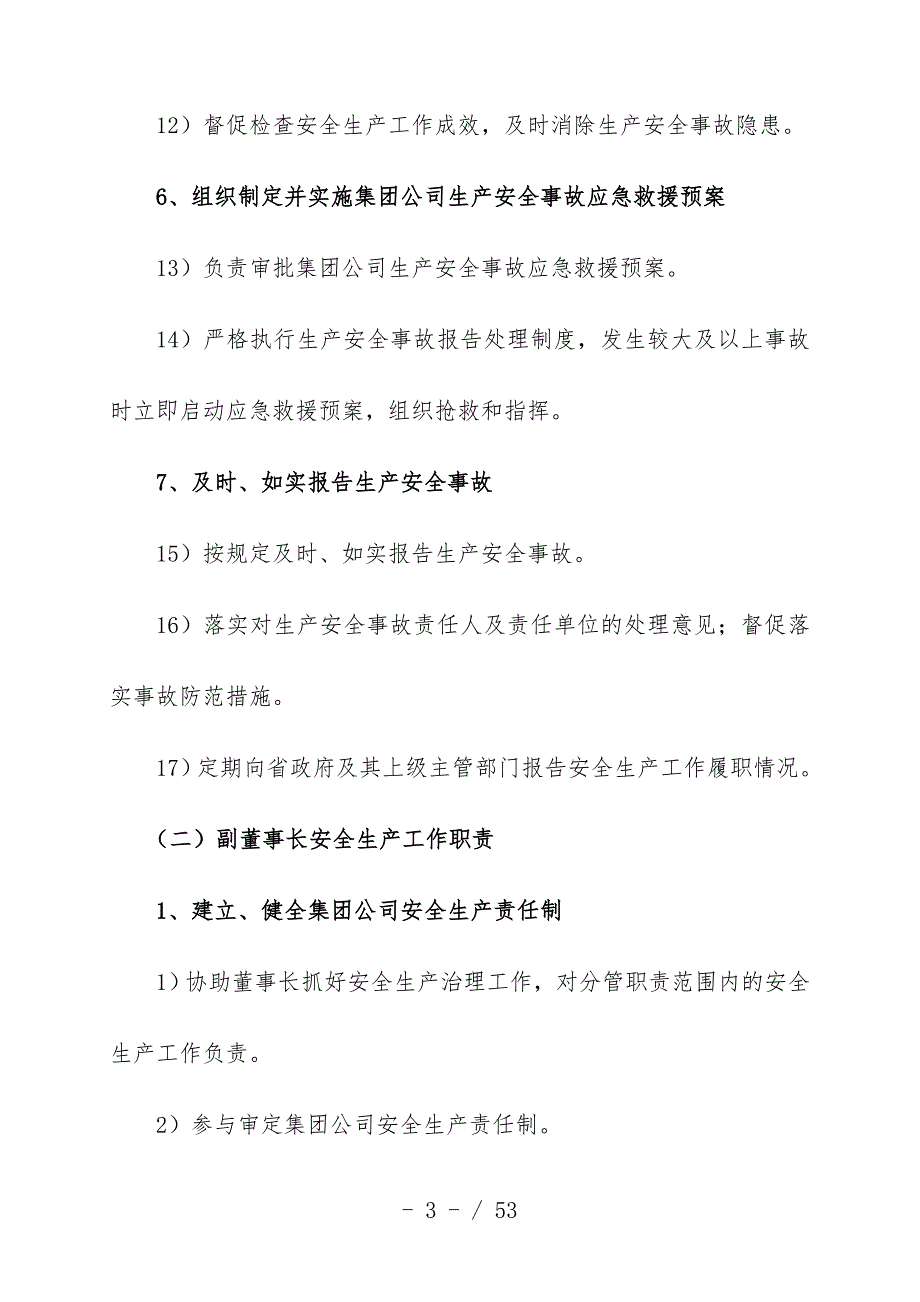 12）督促检查安全生产工作成效，及时消除生产安全事故隐患。

6、组织制定并实施集团公司生产安全事故应急救援预案

13）负责审批集团公司生产安全事故应急救援预案。

14）严格执行生产安全事故报告处理制度，发生较大及以上事故时立即启动应急救援预案，组织抢救和指挥。

7、及时、如实报告生产安全事故

15）按规定及时、如实报告生产安全事故。

16）落实对生产安全事故责任人及责任单位的处理意见；督促落实事故防范措施。

17）定期向省政府及其上级主管部门报告安全生产工作履职情况。

（二）副董事长安全生产工作职责

1、建立、健全集团公司安全生产责任制

1）协助董事长抓好安全生产治理工作，对分管职责范围内的安全生产工作负责。

2）参与审定集团公司安全生产责任制。

- 3 - / 53